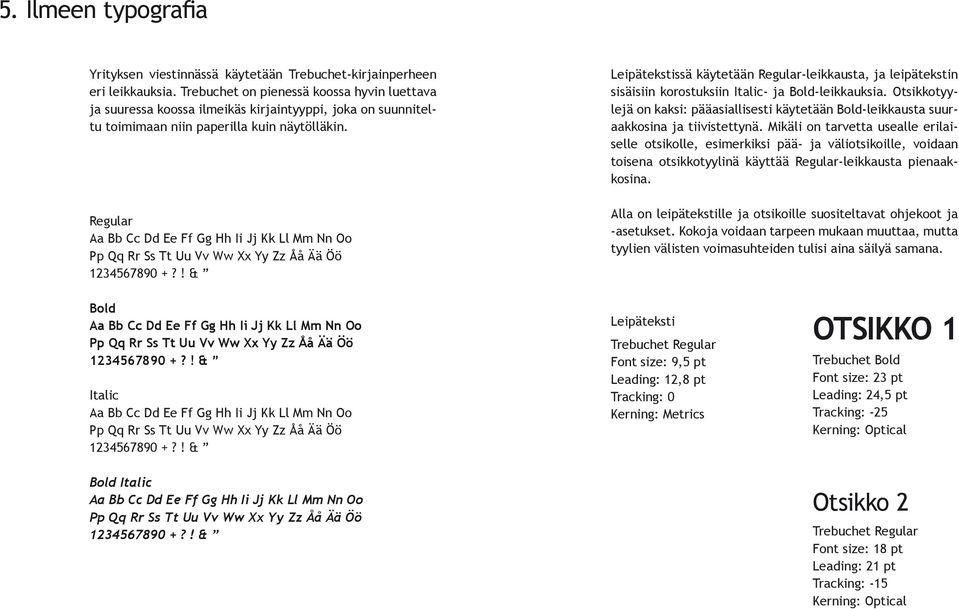 5. Ilmeen typografia

Yrityksen viestinnässä käytetään Trebuchet-kirjainperheen eri leikkauksia. Trebuchet on pienessä koossa hyvin luettava ja suuressa koossa ilmeikäs kirjaintyyppi, joka on suunniteltu toimimaan niin paperilla kuin näytölläkin.

Regular
Aa Bb Cc Dd Ee Ff Gg Hh Ii Jj Kk Ll Mm Nn Oo Pp Qq Rr Ss Tt Uu Vv Ww Xx Yy Zz Åå Ää Öö 1234567890 + ? ! & ”

Bold
Aa Bb Cc Dd Ee Ff Gg Hh Ii Jj Kk Ll Mm Nn Oo Pp Qq Rr Ss Tt Uu Vv Ww Xx Yy Zz Åå Ää Öö 1234567890 + ? ! & ”

Italic
Aa Bb Cc Dd Ee Ff Gg Hh Ii Jj Kk Ll Mm Nn Oo Pp Qq Rr Ss Tt Uu Vv Ww Xx Yy Zz Åå Ää Öö 1234567890 + ? ! & ”

Bold Italic
Aa Bb Cc Dd Ee Ff Gg Hh Ii Jj Kk Ll Mm Nn Oo Pp Qq Rr Ss Tt Uu Vv Ww Xx Yy Zz Åå Ää Öö 1234567890 + ? ! & ”

Leipätekstissä käytetään Regular-leikkausta, ja leipätekstin sisäisiin korostuksiin Italic- ja Bold-leikkauksia. Otsikkotyylejä on kaksi: pääasiallisesti käytetään Bold-leikkausta suuraakkosina ja tiivistettynä. Mikäli on tarvetta usealle erilaiselle otsikolle, esimerkiksi pää- ja väliotsikoille, voidaan toisena otsikkotyylinä käyttää Regular-leikkausta pienaakkosina.

Alla on leipätekstille ja otsikoille suositeltavat ohjekoot ja -asetukset. Kokoja voidaan tarpeen mukaan muuttaa, mutta tyylien välisten voimasuhteiden tulisi aina säilyä samana.

Leipäteksti
Trebuchet Regular
Font size: 9,5 pt
Leading: 12,8 pt
Tracking: 0
Kerning: Metrics

OTSIKKO 1
Trebuchet Bold
Font size: 23 pt
Leading: 24,5 pt
Tracking: -25
Kerning: Optical

Otsikko 2
Trebuchet Regular
Font size: 18 pt
Leading: 21 pt
Tracking: -15
Kerning: Optical